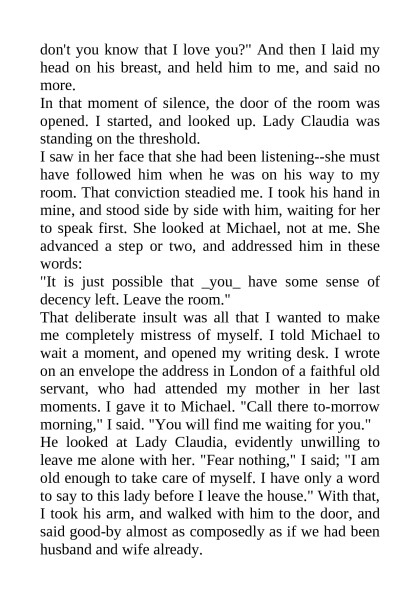 don't you know that I love you?" And then I laid my head on his breast, and held him to me, and said no more.

In that moment of silence, the door of the room was opened. I started, and looked up. Lady Claudia was standing on the threshold.

I saw in her face that she had been listening--she must have followed him when he was on his way to my room. That conviction steadied me. I took his hand in mine, and stood side by side with him, waiting for her to speak first. She looked at Michael, not at me. She advanced a step or two, and addressed him in these words:

"It is just possible that _you_ have some sense of decency left. Leave the room."

That deliberate insult was all that I wanted to make me completely mistress of myself. I told Michael to wait a moment, and opened my writing desk. I wrote on an envelope the address in London of a faithful old servant, who had attended my mother in her last moments. I gave it to Michael. "Call there to-morrow morning," I said. "You will find me waiting for you."

He looked at Lady Claudia, evidently unwilling to leave me alone with her. "Fear nothing," I said; "I am old enough to take care of myself. I have only a word to say to this lady before I leave the house." With that, I took his arm, and walked with him to the door, and said good-by almost as composedly as if we had been husband and wife already.